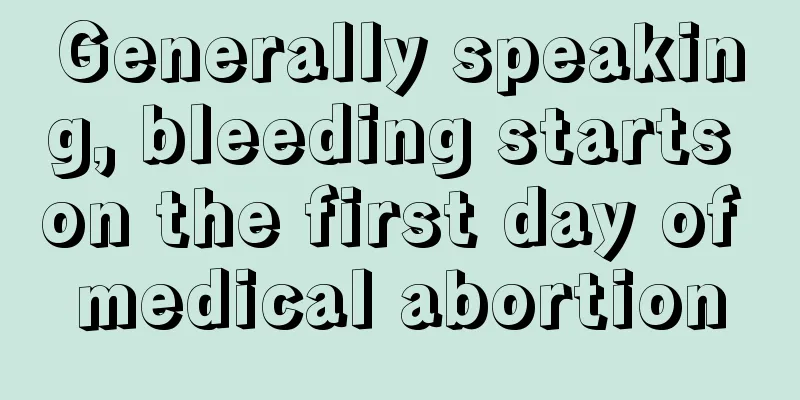 Generally speaking, bleeding starts on the first day of medical abortion